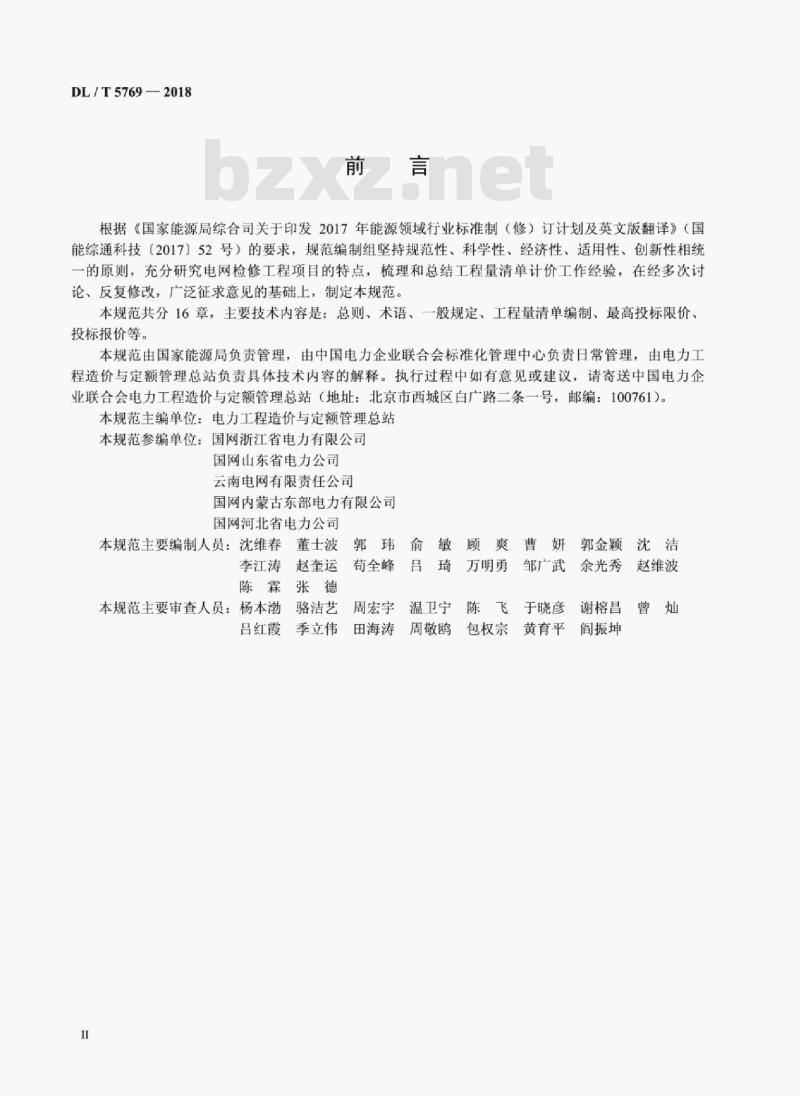 DL / T 5769 — 2018

bzxz.net

前　言

根据《国家能源局综合司关于印发 2017 年能源领域行业标准制（修）订计划及英文版翻译》（国能综通科技〔2017〕52 号）的要求，规范编制组坚持规范性、科学性、经济性、适用性、创新性相统一的原则，充分研究电网检修工程项目的特点，梳理和总结工程量清单计价工作经验，在经多次讨论、反复修改，广泛征求意见的基础上，制定本规范。

本规范共分 16 章，主要技术内容是：总则、术语、一般规定、工程量清单编制、最高投标限价、投标报价等。

本规范由国家能源局负责管理，由中国电力企业联合会标准化管理中心负责日常管理，由电力工程造价与定额管理总站负责具体技术内容的解释。执行过程中如有意见或建议，请寄送中国电力企业联合会电力工程造价与定额管理总站（地址：北京市西城区白广路二条一号，邮编：100761）。

本规范主编单位：电力工程造价与定额管理总站

本规范参编单位：国网浙江省电力有限公司
国网山东省电力公司
云南电网有限责任公司
国网内蒙古东部电力有限公司
国网河北省电力公司

本规范主要编制人员：沈维春　董士波　郭　玮　俞　敏　顾　爽　曹　妍　郭金颖　沈　洁　李江涛　赵奎运　苟全峰　吕　琦　万明勇　邹广武　余光秀　赵维波　陈　霖　张　德

本规范主要审查人员：杨本渤　骆洁艺　周宏宇　温卫宁　陈　飞　于晓彦　谢榕昌　曾　灿　吕红霞　季立伟　田海涛　周敬鸥　包权宗　黄育平　阎振坤

II